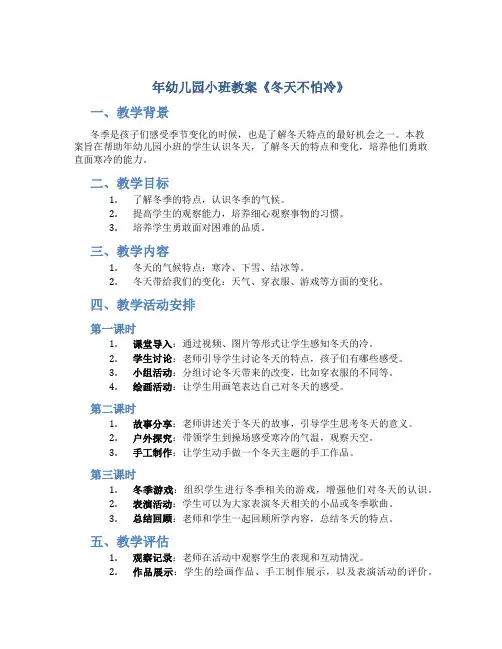 年幼儿园小班教案《冬天不怕冷》

一、教学背景

冬季是孩子们感受季节变化的时候，也是了解冬天特点的最好机会之一。本教案旨在帮助年幼儿园小班的学生认识冬天，了解冬天的特点和变化，培养他们勇敢直面寒冷的能力。

二、教学目标

1. 了解冬季的特点，认识冬季的气候。
2. 提高学生的观察能力，培养细心观察事物的习惯。
3. 培养学生勇敢面对困难的品质。

三、教学内容

1. 冬天的气候特点：寒冷、下雪、结冰等。
2. 冬天带给我们的变化：天气、穿衣服、游戏等方面的变化。

四、教学活动安排

第一课时

1. 课堂导入：通过视频、图片等形式让学生感知冬天的冷。
2. 学生讨论：老师引导学生讨论冬天的特点，孩子们有哪些感受。
3. 小组活动：分组讨论冬天带来的改变，比如穿衣服的不同等。
4. 绘画活动：让学生用画笔表达自己对冬天的感受。

第二课时

1. 故事分享：老师讲述关于冬天的故事，引导学生思考冬天的意义。
2. 户外探究：带领学生到操场感受寒冷的气温，观察天空。
3. 手工制作：让学生动手做一个冬天主题的手工作品。

第三课时

1. 冬季游戏：组织学生进行冬季相关的游戏，增强他们对冬天的认识。
2. 表演活动：学生可以为大家表演冬天相关的小品或冬季歌曲。
3. 总结回顾：老师和学生一起回顾所学内容，总结冬天的特点。

五、教学评估

1. 观察记录：老师在活动中观察学生的表现和互动情况。
2. 作品展示：学生的绘画作品、手工制作展示，以及表演活动的评价。